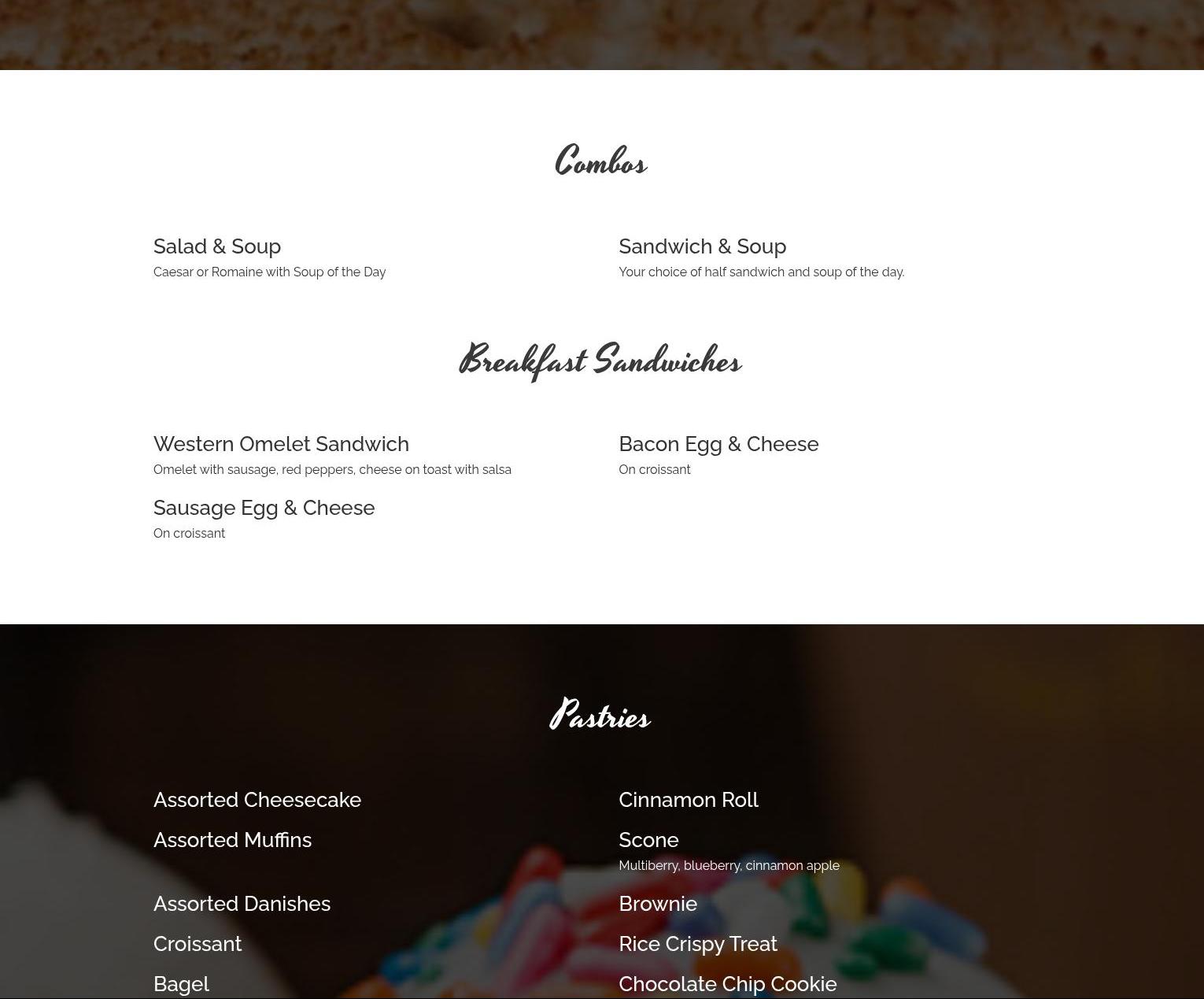 Combos

Salad & Soup
Caesar or Romaine with Soup of the Day

Sandwich & Soup
Your choice of half sandwich and soup of the day.

Breakfast Sandwiches

Western Omelet Sandwich
Omelet with sausage, red peppers, cheese on toast with salsa

Sausage Egg & Cheese
On croissant

Bacon Egg & Cheese
On croissant

Pastries

Assorted Cheesecake

Assorted Muffins

Assorted Danishes

Croissant

Bagel

Cinnamon Roll

Scone
Multiberry, blueberry, cinnamon apple

Brownie

Rice Crispy Treat

Chocolate Chip Cookie